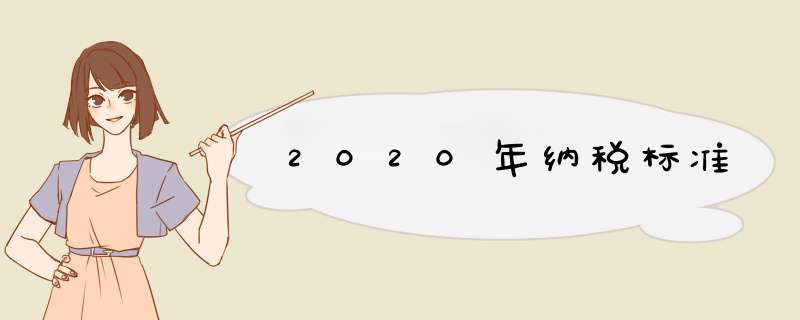 2020年纳税标准